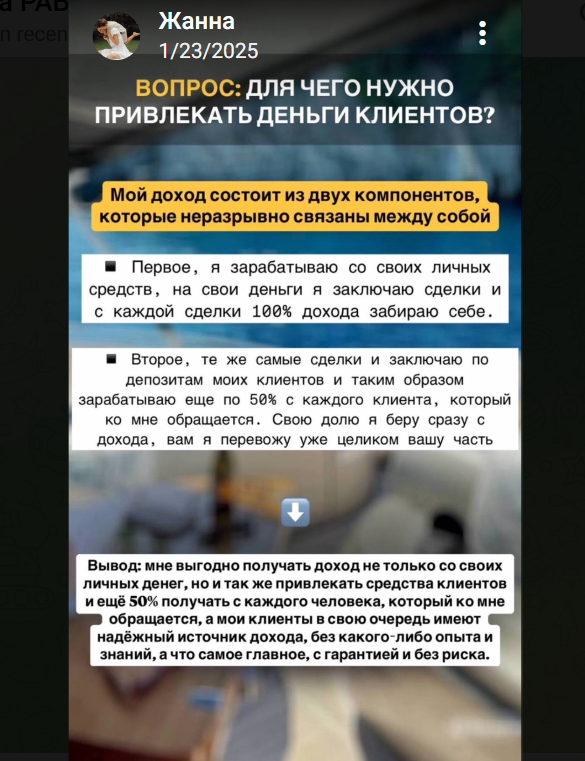 а РАБ
n recen

Жанна
1/23/2025

ВОПРОС: ДЛЯ ЧЕГО НУЖНО ПРИВЛЕКАТЬ ДЕНЬГИ КЛИЕНТОВ?

Мой доход состоит из двух компонентов, которые неразрывно связаны между собой

■ Первое, я зарабатываю со своих личных средств, на свои деньги я заключаю сделки и с каждой сделки 100% дохода забираю себе.

■ Второе, те же самые сделки и заключаю по депозитам моих клиентов и таким образом зарабатываю еще по 50% с каждого клиента, который ко мне обращается. Свою долю я беру сразу с дохода, вам я перевожу уже целиком вашу часть

⬇️

Вывод: мне выгодно получать доход не только со своих личных денег, но и так же привлекать средства клиентов и ещё 50% получать с каждого человека, который ко мне обращается, а мои клиенты в свою очередь имеют надёжный источник дохода, без какого-либо опыта и знаний, а что самое главное, с гарантией и без риска.